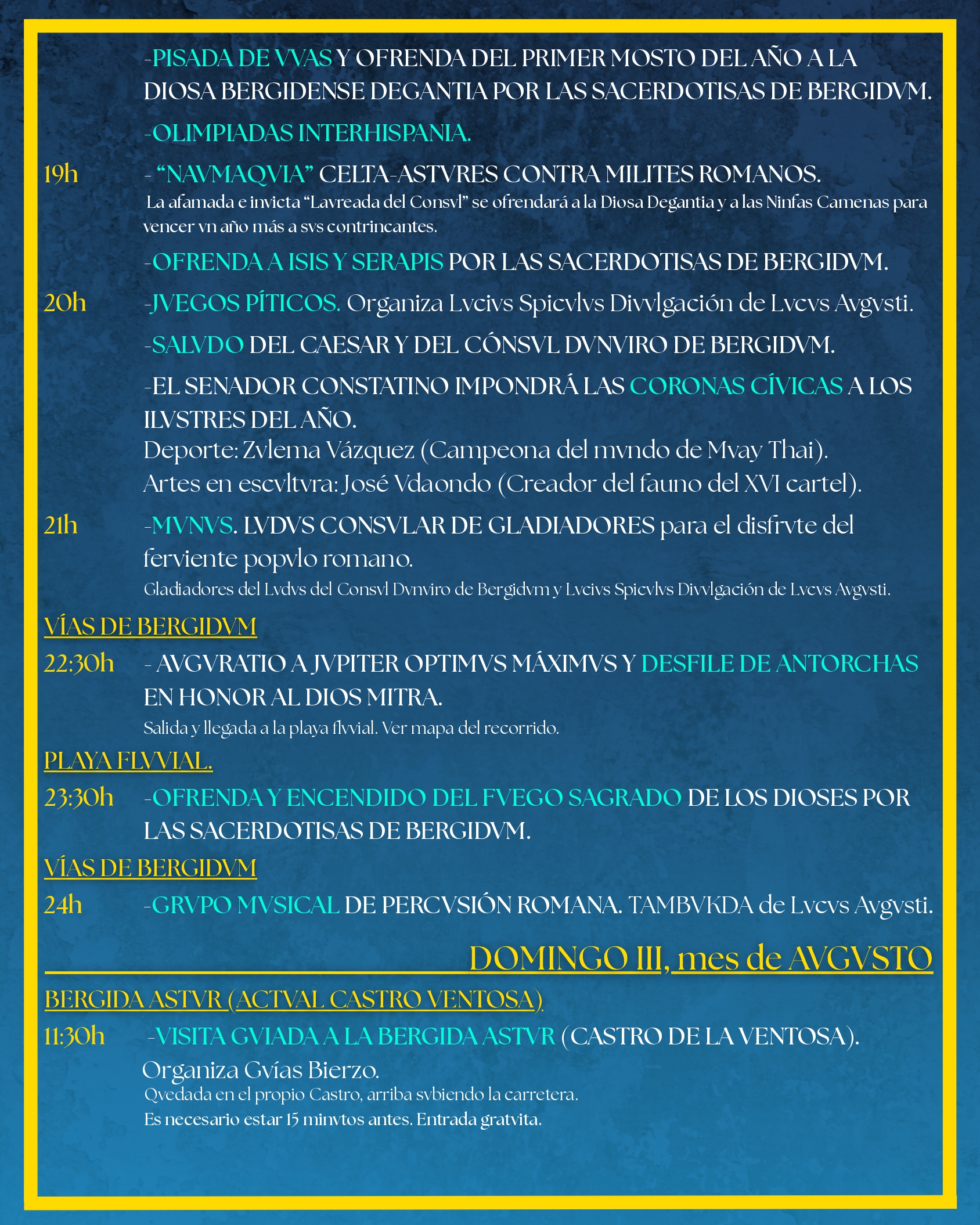 -PISADA DE VVAS Y OFRENDA DEL PRIMER MOSTO DEL AÑO A LA DIOSA BERGIDENSE DEGANTIA POR LAS SACERDOTISAS DE BERGIDVM.

-OLIMPIADAS INTERHISPANIA.

19h - “NAVMAQVIA” CELTA-ASTVRES CONTRA MILITES ROMANOS.
La afamada e invicta “Lavreada del Consvl” se ofrendará a la Diosa Degantia y a las Ninfas Camenas para vencer vn año más a svs contrincantes.

-OFRENDA A ISIS Y SERAPIS POR LAS SACERDOTISAS DE BERGIDVM.

20h -JVEGOS PÍTICOS. Organiza Lvcivs Spicvlvs Divvlgación de Lvcvs Avgvsti.

-SALVDO DEL CAESAR Y DEL CÓNSVL DVNVIRO DE BERGIDVM.

-EL SENADOR CONSTATINO IMPONDRÁ LAS CORONAS CÍVICAS A LOS ILVSTRES DEL AÑO.
Deporte: Zvlema Vázquez (Campeona del mvndo de Mvay Thai).
Artes en escvltvra: José Vdaondo (Creador del fauno del XVI cartel).

21h -MVNVS. LVDVS CONSVLAR DE GLADIADORES para el disfrvte del ferviente popvlo romano.
Gladiadores del Lvdvs del Consvl Dvnviro de Bergidvm y Lvcivs Spicvlvs Divvlgación de Lvcvs Avgvsti.

VÍAS DE BERGIDVM

22:30h - AVGVRATIO A JVPITER OPTIMVS MÁXIMVS Y DESFILE DE ANTORCHAS EN HONOR AL DIOS MITRA.
Salida y llegada a la playa flvvial. Ver mapa del recorrido.

PLAYA FLVVIAL.

23:30h -OFRENDA Y ENCENDIDO DEL FVEGO SAGRADO DE LOS DIOSES POR LAS SACERDOTISAS DE BERGIDVM.

VÍAS DE BERGIDVM

24h -GRVPO MVSICAL DE PERCVSIÓN ROMANA. TAMBVKDA de Lvcvs Avgvsti.

DOMINGO III, mes de AVGVSTO

BERGIDA ASTVR (ACTVAL CASTRO VENTOSA)

11:30h -VISITA GVIADA A LA BERGIDA ASTVR (CASTRO DE LA VENTOSA).
Organiza Gvías Bierzo.
Qvedada en el propio Castro, arriba svbiendo la carretera.
Es necesario estar 15 minvtos antes. Entrada gratvita.